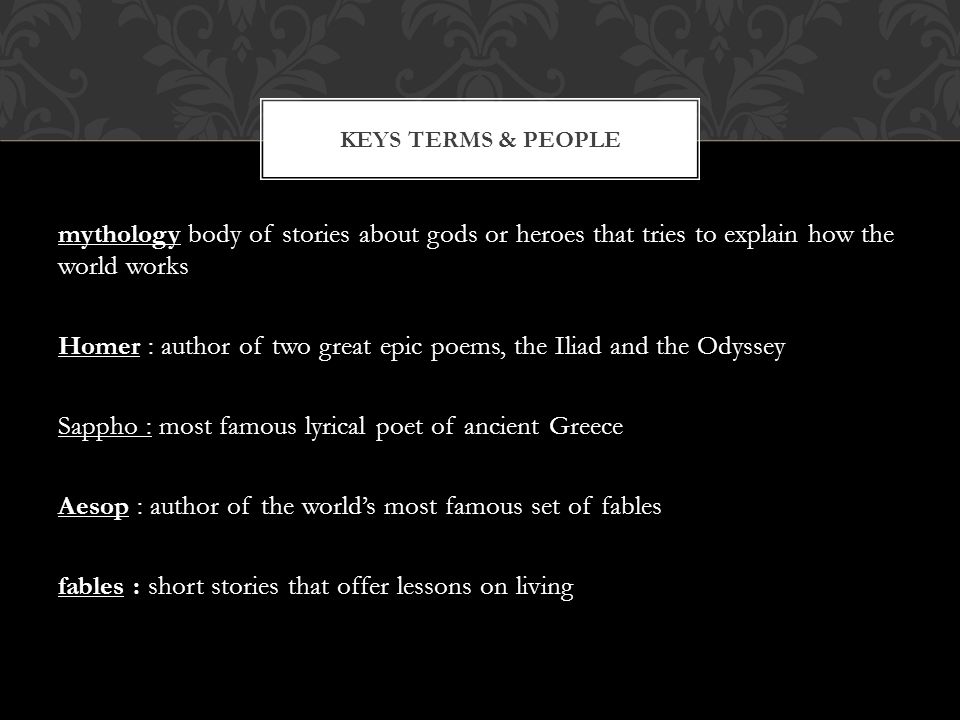 KEYS TERMS & PEOPLE

mythology body of stories about gods or heroes that tries to explain how the world works

Homer : author of two great epic poems, the Iliad and the Odyssey

Sappho : most famous lyrical poet of ancient Greece

Aesop : author of the world's most famous set of fables

fables : short stories that offer lessons on living